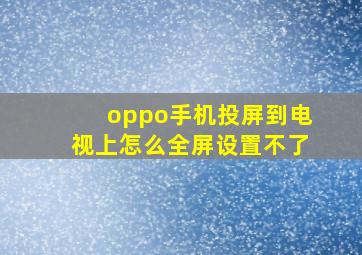 oppo手机投屏到电视上怎么全屏设置不了